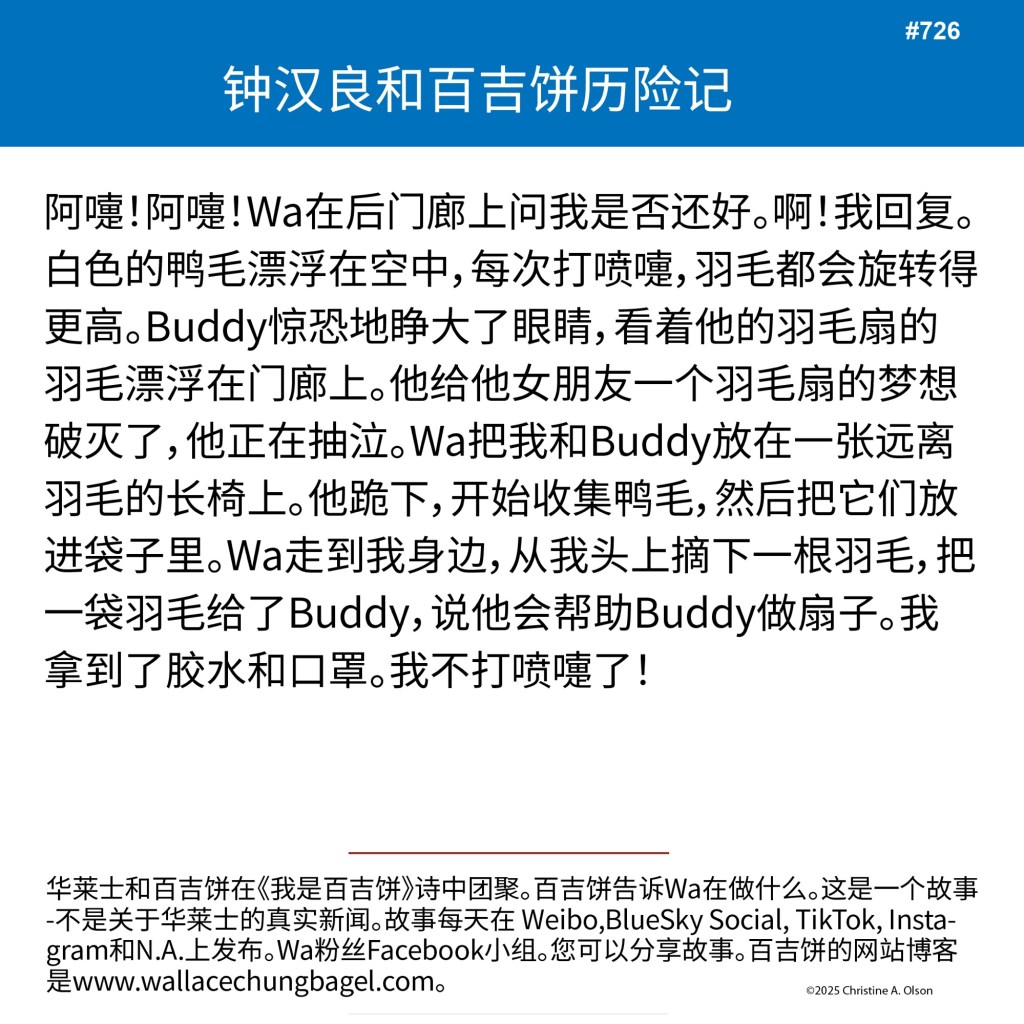 #726

钟汉良和百吉饼历险记

阿嚏！阿嚏！Wa在后门廊上问我是否还好。啊！我回复。白色的鸭毛漂浮在空中，每次打喷嚏，羽毛都会旋转得更高。Buddy惊恐地睁大了眼睛，看着他的羽毛扇的羽毛漂浮在门廊上。他给他女朋友一个羽毛扇的梦想破灭了，他正在抽泣。Wa把我和Buddy放在一张远离羽毛的长椅上。他跪下，开始收集鸭毛，然后把它们放进袋子里。Wa走到我身边，从我头上摘下一根羽毛，把一袋羽毛给了Buddy，说他会帮助Buddy做扇子。我拿到了胶水和口罩。我不打喷嚏了！

华莱士和百吉饼在《我是百吉饼》诗中团聚。百吉饼告诉Wa在做什么。这是一个故事-不是关于华莱士的真实新闻。故事每天在 Weibo,BlueSky Social, TikTok, Instagram和N.A.上发布。Wa粉丝Facebook小组。您可以分享故事。百吉饼的网站博客是www.wallacechungbagel.com。

©2025 Christine A. Olson